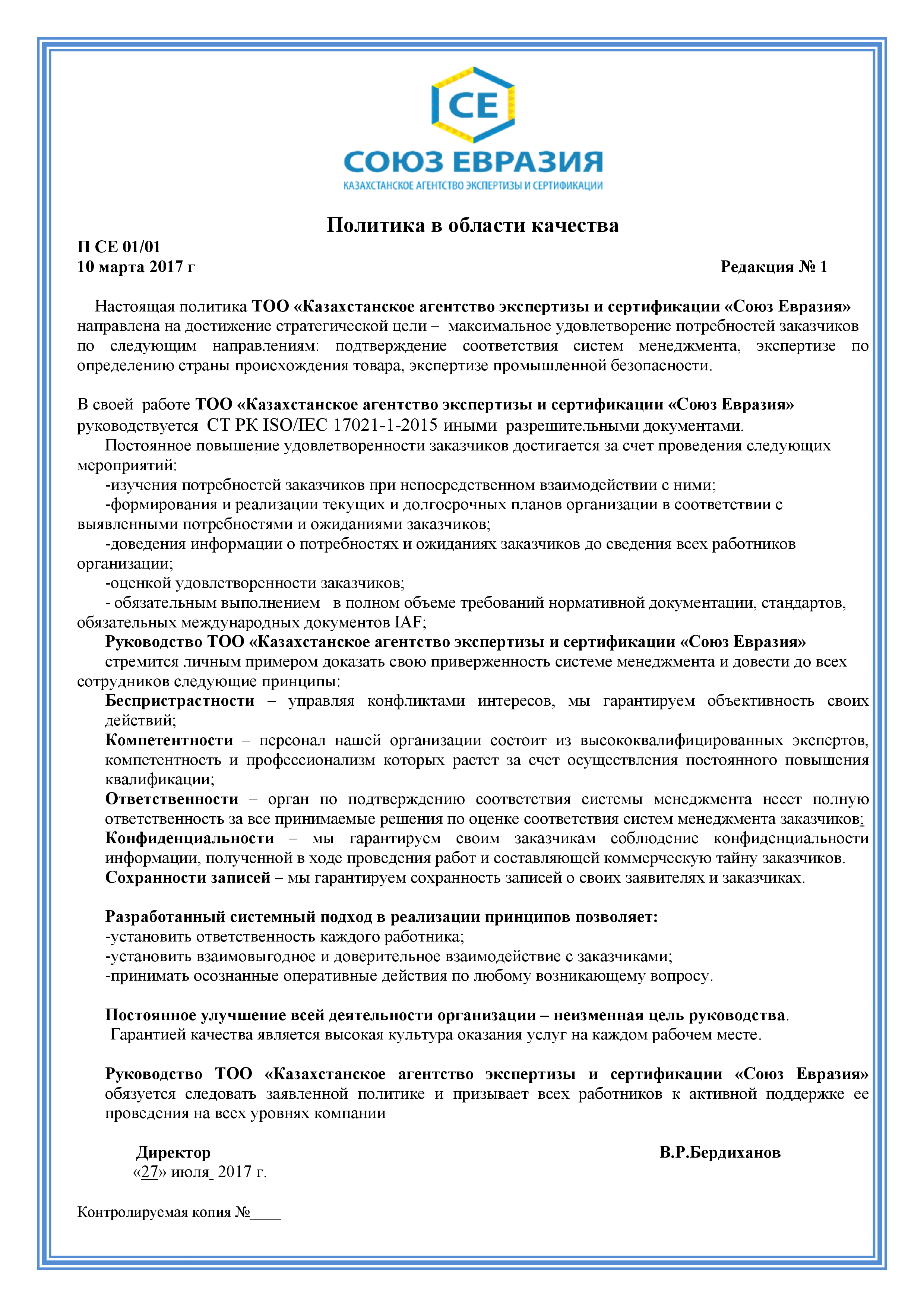 CE

СОЮЗ ЕВРАЗИЯ

КАЗАХСТАНСКОЕ АГЕНТСТВО ЭКСПЕРТИЗЫ И СЕРТИФИКАЦИИ

Политика в области качества

П СЕ 01/01
10 марта 2017 г Редакция № 1

Настоящая политика ТОО «Казахстанское агентство экспертизы и сертификации «Союз Евразия» направлена на достижение стратегической цели – максимальное удовлетворение потребностей заказчиков по следующим направлениям: подтверждение соответствия систем менеджмента, экспертизе по определению страны происхождения товара, экспертизе промышленной безопасности.

В своей работе ТОО «Казахстанское агентство экспертизы и сертификации «Союз Евразия» руководствуется СТ РК ISO/IEC 17021-1-2015 иными разрешительными документами.

Постоянное повышение удовлетворенности заказчиков достигается за счет проведения следующих мероприятий:

-изучения потребностей заказчиков при непосредственном взаимодействии с ними;

-формирования и реализации текущих и долгосрочных планов организации в соответствии с выявленными потребностями и ожиданиями заказчиков;

-доведения информации о потребностях и ожиданиях заказчиков до сведения всех работников организации;

-оценкой удовлетворенности заказчиков;

- обязательным выполнением в полном объеме требований нормативной документации, стандартов, обязательных международных документов IAF;

Руководство ТОО «Казахстанское агентство экспертизы и сертификации «Союз Евразия» стремится личным примером доказать свою приверженность системе менеджмента и довести до всех сотрудников следующие принципы:

Беспристрастности – управляя конфликтами интересов, мы гарантируем объективность своих действий;

Компетентности – персонал нашей организации состоит из высококвалифицированных экспертов, компетентность и профессионализм которых растет за счет осуществления постоянного повышения квалификации;

Ответственности – орган по подтверждению соответствия системы менеджмента несет полную ответственность за все принимаемые решения по оценке соответствия систем менеджмента заказчиков;

Конфиденциальности – мы гарантируем своим заказчикам соблюдение конфиденциальности информации, полученной в ходе проведения работ и составляющей коммерческую тайну заказчиков.

Сохранности записей – мы гарантируем сохранность записей о своих заявителях и заказчиках.

Разработанный системный подход в реализации принципов позволяет:
-установить ответственность каждого работника;
-установить взаимовыгодное и доверительное взаимодействие с заказчиками;
-принимать осознанные оперативные действия по любому возникающему вопросу.

Постоянное улучшение всей деятельности организации – неизменная цель руководства.
Гарантией качества является высокая культура оказания услуг на каждом рабочем месте.

Руководство ТОО «Казахстанское агентство экспертизы и сертификации «Союз Евразия» обязуется следовать заявленной политике и призывает всех работников к активной поддержке ее проведения на всех уровнях компании

Директор В.Р.Бердиханов
«27» июля 2017 г.

Контролируемая копия №____